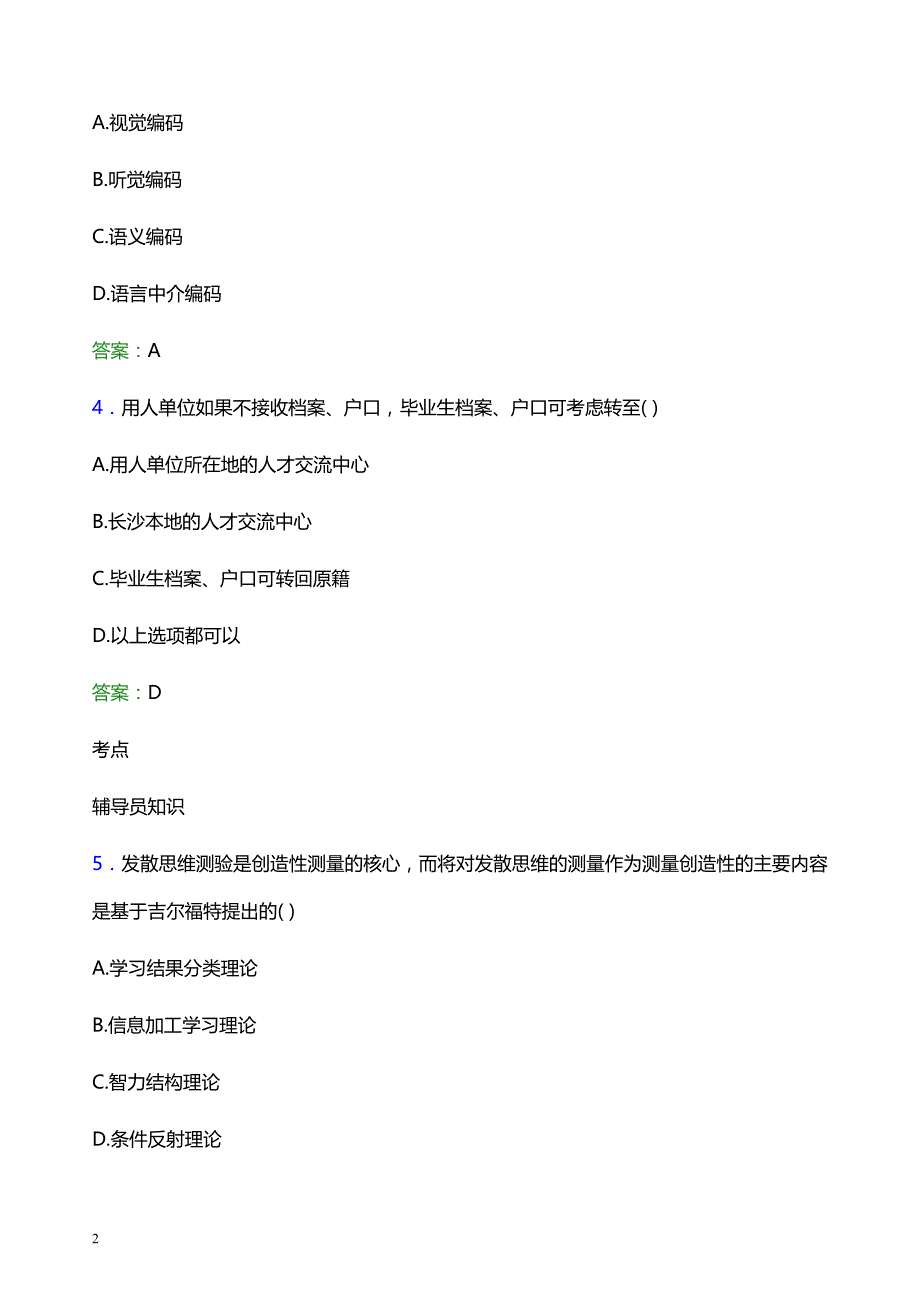 A.视觉编码

B.听觉编码

C.语义编码

D.语言中介编码

答案：A

4．用人单位如果不接收档案、户口，毕业生档案、户口可考虑转至( )

A.用人单位所在地的人才交流中心

B.长沙本地的人才交流中心

C.毕业生档案、户口可转回原籍

D.以上选项都可以

答案：D

考点

辅导员知识

5．发散思维测验是创造性测量的核心，而将对发散思维的测量作为测量创造性的主要内容是基于吉尔福特提出的( )

A.学习结果分类理论

B.信息加工学习理论

C.智力结构理论

D.条件反射理论

2